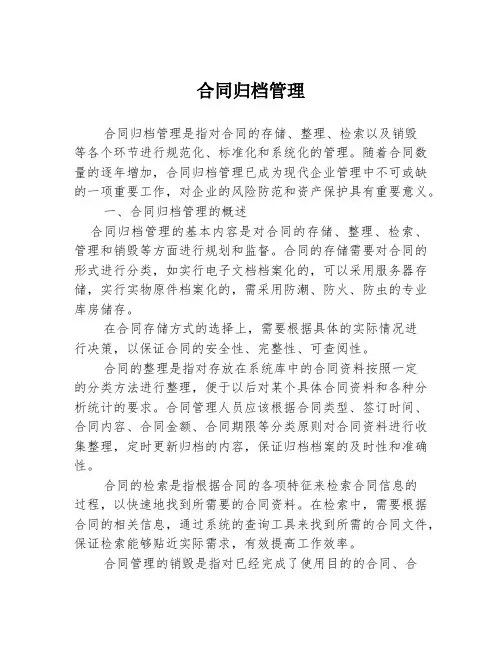 合同归档管理

合同归档管理是指对合同的存储、整理、检索以及销毁等各个环节进行规范化、标准化和系统化的管理。随着合同数量的逐年增加，合同归档管理已成为现代企业管理中不可或缺的一项重要工作，对企业的风险防范和资产保护具有重要意义。

一、合同归档管理的概述

合同归档管理的基本内容是对合同的存储、整理、检索、管理和销毁等方面进行规划和监督。合同的存储需要对合同的形式进行分类，如实行电子文档档案化的，可以采用服务器存储，实行实物原件档案化的，需采用防潮、防火、防虫的专业库房储存。

在合同存储方式的选择上，需要根据具体的实际情况进行决策，以保证合同的安全性、完整性、可查阅性。

合同的整理是指对存放在系统库中的合同资料按照一定的分类方法进行整理，便于以后对某个具体合同资料和各种分析统计的要求。合同管理人员应该根据合同类型、签订时间、合同内容、合同金额、合同期限等分类原则对合同资料进行收集整理，定时更新归档的内容，保证归档档案的及时性和准确性。

合同的检索是指根据合同的各项特征来检索合同信息的过程，以快速地找到所需要的合同资料。在检索中，需要根据合同的相关信息，通过系统的查询工具来找到所需的合同文件，保证检索能够贴近实际需求，有效提高工作效率。

合同管理的销毁是指对已经完成了使用目的的合同、合